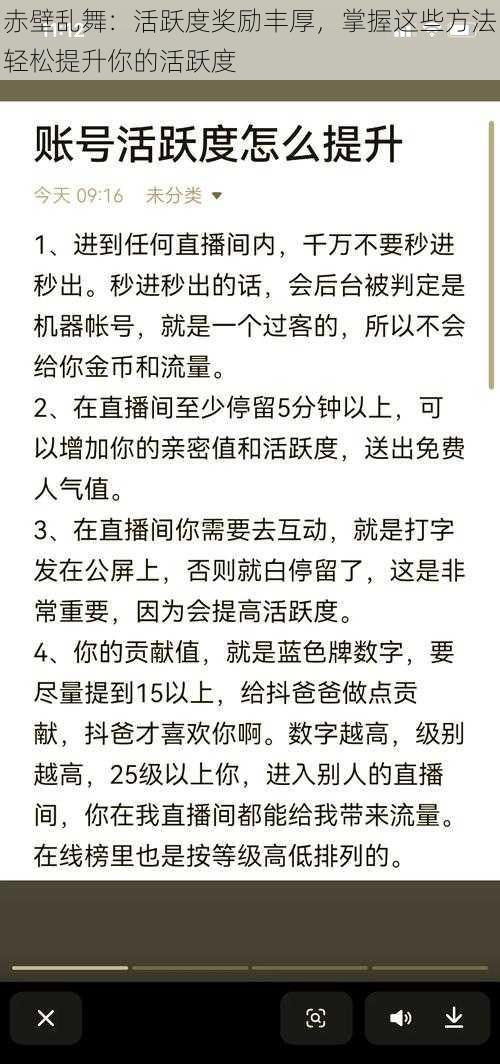 赤壁乱舞：活跃度奖励丰厚，掌握这些方法轻松提升你的活跃度

账号活跃度怎么提升

今天 09:16 未分类

1、进到任何直播间内，千万不要秒进秒出。秒进秒出的话，会后台被判定是机器帐号，就是一个过客的，所以不会给你金币和流量。
2、在直播间至少停留5分钟以上，可以增加你的亲密值和活跃度，送出免费人气值。
3、在直播间你需要去互动，就是打字发在公屏上，否则就白停留了，这是非常重要，因为会提高活跃度。
4、你的贡献值，就是蓝色牌数字，要尽量提到15以上，给抖爸爸做点贡献，抖爸才喜欢你啊。数字越高，级别越高，25级以上你，进入别人的直播间，你在我直播间都能给我带来流量。在线榜里也是按等级高低排列的。